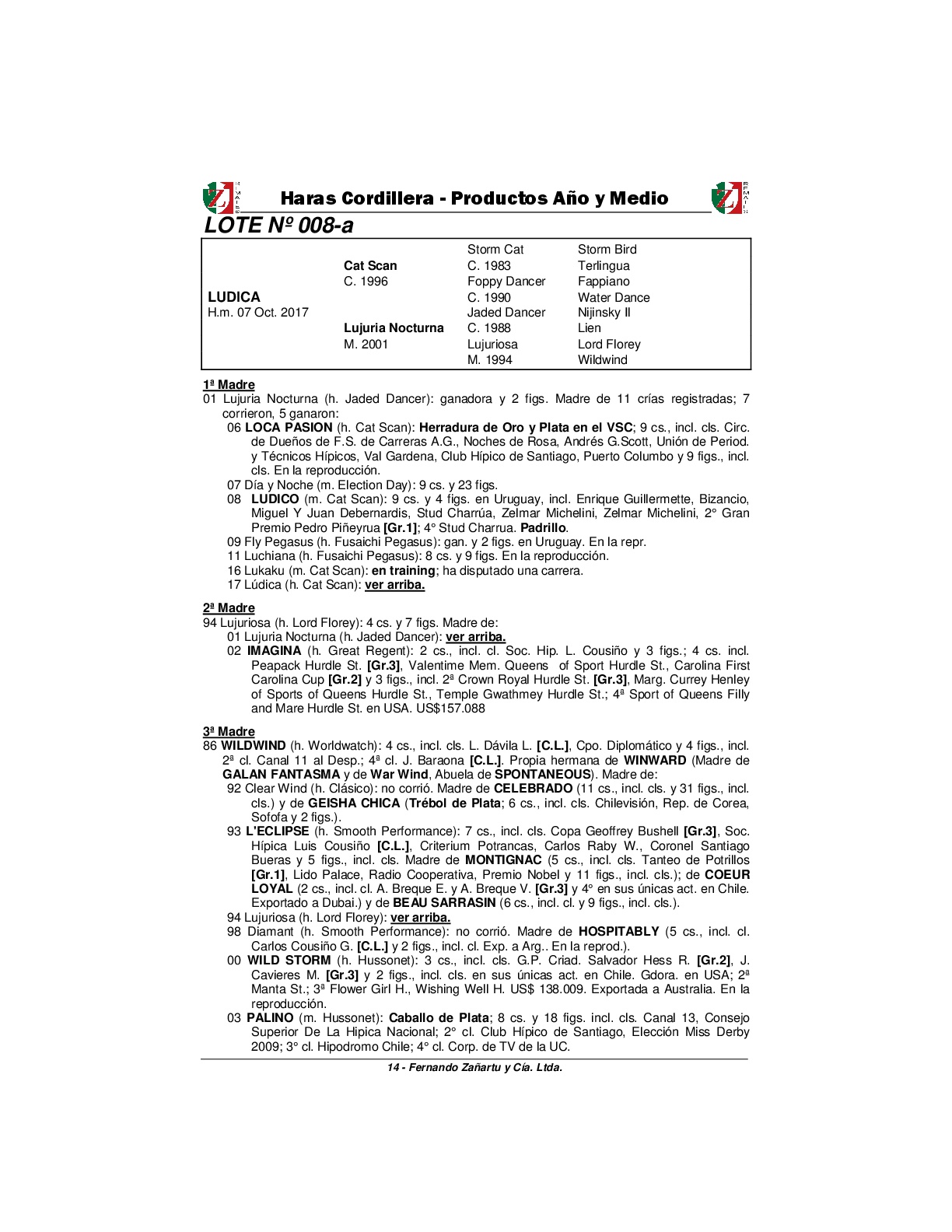 Haras Cordillera - Productos Año y Medio

LOTE Nº 008-a

| | | | |
|---|---|---|---|
| | | Storm Cat | Storm Bird |
| | Cat Scan | C. 1983 | Terlingua |
| | C. 1996 | Foppy Dancer | Fappiano |
| LUDICA | | C. 1990 | Water Dance |
| H.m. 07 Oct. 2017 | | Jaded Dancer | Nijinsky II |
| | Lujuria Nocturna | C. 1988 | Lien |
| | M. 2001 | Lujuriosa | Lord Florey |
| | | M. 1994 | Wildwind |

1ª Madre
01 Lujuria Nocturna (h. Jaded Dancer): ganadora y 2 figs. Madre de 11 crías registradas; 7 corrieron, 5 ganaron:
06 LOCA PASION (h. Cat Scan): Herradura de Oro y Plata en el VSC; 9 cs., incl. cls. Circ. de Dueños de F.S. de Carreras A.G., Noches de Rosa, Andrés G.Scott, Unión de Period. y Técnicos Hípicos, Val Gardena, Club Hípico de Santiago, Puerto Columbo y 9 figs., incl. cls. En la reproducción.
07 Día y Noche (m. Election Day): 9 cs. y 23 figs.
08 LUDICO (m. Cat Scan): 9 cs. y 4 figs. en Uruguay, incl. Enrique Guillermette, Bizancio, Miguel Y Juan Debernardis, Stud Charrúa, Zelmar Michelini, Zelmar Michelini, 2° Gran Premio Pedro Piñeyrua [Gr.1]; 4° Stud Charrua. Padrillo.
09 Fly Pegasus (h. Fusaichi Pegasus): gan. y 2 figs. en Uruguay. En la repr.
11 Luchiana (h. Fusaichi Pegasus): 8 cs. y 9 figs. En la reproducción.
16 Lukaku (m. Cat Scan): en training; ha disputado una carrera.
17 Lúdica (h. Cat Scan): ver arriba.

2ª Madre
94 Lujuriosa (h. Lord Florey): 4 cs. y 7 figs. Madre de:
01 Lujuria Nocturna (h. Jaded Dancer): ver arriba.
02 IMAGINA (h. Great Regent): 2 cs., incl. cl. Soc. Hip. L. Cousiño y 3 figs.; 4 cs. incl. Peapack Hurdle St. [Gr.3], Valentime Mem. Queens of Sport Hurdle St., Carolina First Carolina Cup [Gr.2] y 3 figs., incl. 2ª Crown Royal Hurdle St. [Gr.3], Marg. Currey Henley of Sports of Queens Hurdle St., Temple Gwathmey Hurdle St.; 4ª Sport of Queens Filly and Mare Hurdle St. en USA. US$157.088

3ª Madre
86 WILDWIND (h. Worldwatch): 4 cs., incl. cls. L. Dávila L. [C.L.], Cpo. Diplomático y 4 figs., incl. 2ª cl. Canal 11 al Desp.; 4ª cl. J. Baraona [C.L.]. Propia hermana de WINWARD (Madre de GALAN FANTASMA y de War Wind, Abuela de SPONTANEOUS). Madre de:
92 Clear Wind (h. Clásico): no corrió. Madre de CELEBRADO (11 cs., incl. cls. y 31 figs., incl. cls.) y de GEISHA CHICA (Trébol de Plata; 6 cs., incl. cls. Chilevisión, Rep. de Corea, Sofofa y 2 figs.).
93 L'ECLIPSE (h. Smooth Performance): 7 cs., incl. cls. Copa Geoffrey Bushell [Gr.3], Soc. Hípica Luis Cousiño [C.L.], Criterium Potrancas, Carlos Raby W., Coronel Santiago Bueras y 5 figs., incl. cls. Madre de MONTIGNAC (5 cs., incl. cls. Tanteo de Potrillos [Gr.1], Lido Palace, Radio Cooperativa, Premio Nobel y 11 figs., incl. cls.); de COEUR LOYAL (2 cs., incl. cl. A. Breque E. y A. Breque V. [Gr.3] y 4° en sus únicas act. en Chile. Exportado a Dubai.) y de BEAU SARRASIN (6 cs., incl. cl. y 9 figs., incl. cls.).
94 Lujuriosa (h. Lord Florey): ver arriba.
98 Diamant (h. Smooth Performance): no corrió. Madre de HOSPITABLY (5 cs., incl. cl. Carlos Cousiño G. [C.L.] y 2 figs., incl. cl. Exp. a Arg.. En la reprod.).
00 WILD STORM (h. Hussonet): 3 cs., incl. cls. G.P. Criad. Salvador Hess R. [Gr.2], J. Cavieres M. [Gr.3] y 2 figs., incl. cls. en sus únicas act. en Chile. Gdora. en USA; 2ª Manta St.; 3ª Flower Girl H., Wishing Well H. US$ 138.009. Exportada a Australia. En la reproducción.
03 PALINO (m. Hussonet): Caballo de Plata; 8 cs. y 18 figs. incl. cls. Canal 13, Consejo Superior De La Hipica Nacional; 2° cl. Club Hípico de Santiago, Elección Miss Derby 2009; 3° cl. Hipodromo Chile; 4° cl. Corp. de TV de la UC.

14 - Fernando Zañartu y Cía. Ltda.